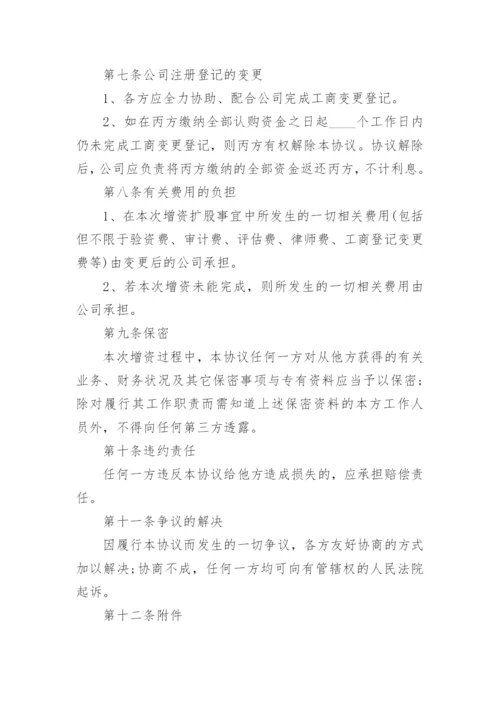 第七条公司注册登记的变更

1、各方应全力协助、配合公司完成工商变更登记。

2、如在丙方缴纳全部认购资金之日起____个工作日内仍未完成工商变更登记，则丙方有权解除本协议。协议解除后，公司应负责将丙方缴纳的全部资金返还丙方，不计利息。

第八条有关费用的负担

1、在本次增资扩股事宜中所发生的一切相关费用(包括但不限于验资费、审计费、评估费、律师费、工商登记变更费等)由变更后的公司承担。

2、若本次增资未能完成，则所发生的一切相关费用由公司承担。

第九条保密

本次增资过程中，本协议任何一方对从他方获得的有关业务、财务状况及其它保密事项与专有资料应当予以保密；除对履行其工作职责而需知道上述保密资料的本方工作人员外，不得向任何第三方透露。

第十条违约责任

任何一方违反本协议给他方造成损失的，应承担赔偿责任。

第十一条争议的解决

因履行本协议而发生的一切争议，各方友好协商的方式加以解决；协商不成，任何一方均可向有管辖权的人民法院起诉。

第十二条附件